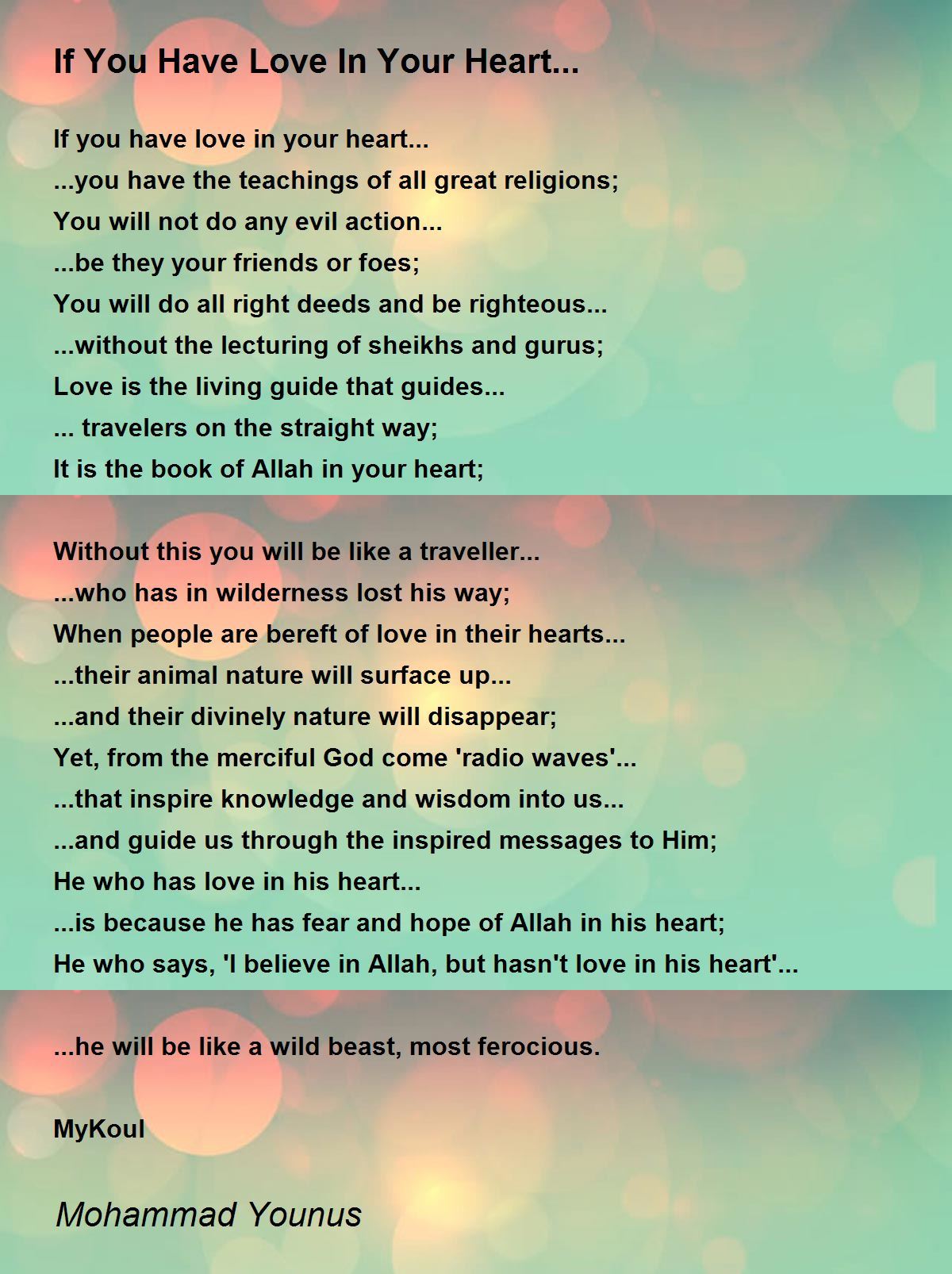 If You Have Love In Your Heart...

If you have love in your heart...
...you have the teachings of all great religions;
You will not do any evil action...
...be they your friends or foes;
You will do all right deeds and be righteous...
...without the lecturing of sheikhs and gurus;
Love is the living guide that guides...
... travelers on the straight way;
It is the book of Allah in your heart;

Without this you will be like a traveller...
...who has in wilderness lost his way;
When people are bereft of love in their hearts...
...their animal nature will surface up...
...and their divinely nature will disappear;
Yet, from the merciful God come 'radio waves'...
...that inspire knowledge and wisdom into us...
...and guide us through the inspired messages to Him;
He who has love in his heart...
...is because he has fear and hope of Allah in his heart;
He who says, 'I believe in Allah, but hasn't love in his heart'...

...he will be like a wild beast, most ferocious.

MyKoul

Mohammad Younus